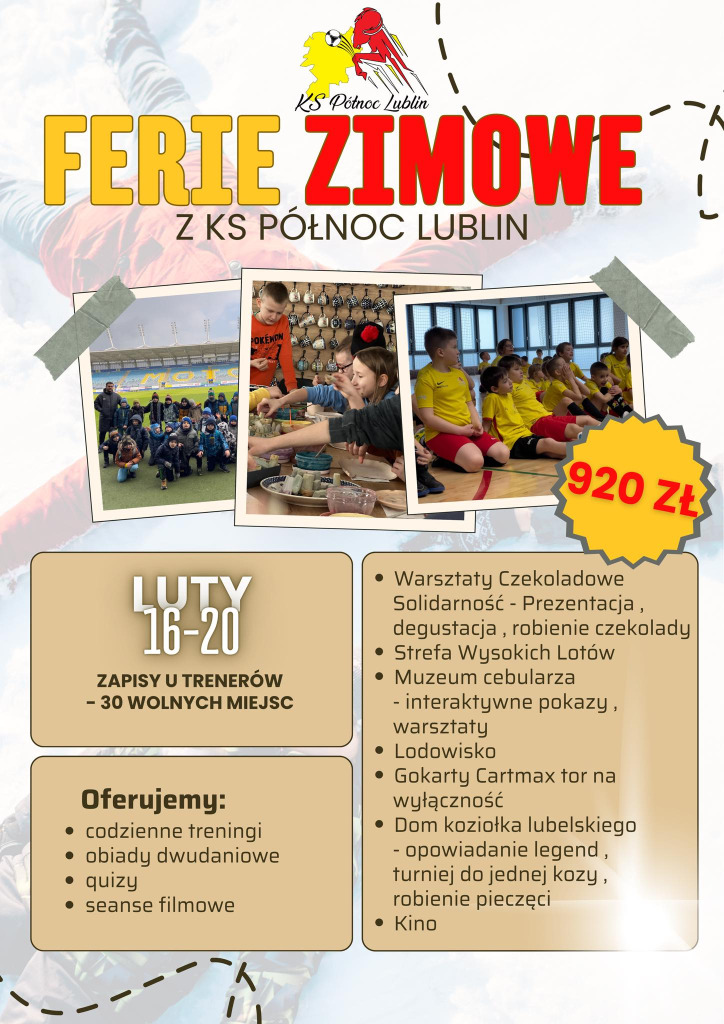 KS Północ Lublin

FERIE ZIMOWE

Z KS PÓŁNOC LUBLIN

920 ZŁ

LUTY
16-20

ZAPISY U TRENERÓW
- 30 WOLNYCH MIEJSC

Oferujemy:
• codzienne treningi
• obiady dwudaniowe
• quizy
• seanse filmowe

• Warsztaty Czekoladowe Solidarność - Prezentacja , degustacja , robienie czekolady
• Strefa Wysokich Lotów
• Muzeum cebularza - interaktywne pokazy , warsztaty
• Lodowisko
• Gokarty Cartmax tor na wyłączność
• Dom koziołka lubelskiego - opowiadanie legend , turniej do jednej kozy , robienie pieczęci
• Kino